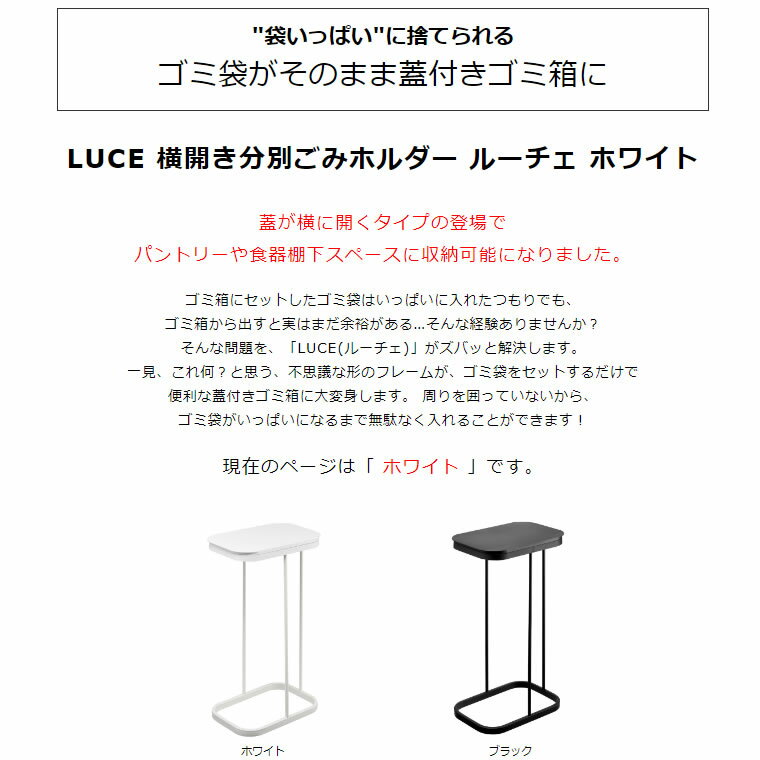 "袋いっぱい"に捨てられる
ゴミ袋がそのまま蓋付きゴミ箱に

LUCE 横開き分別ごみホルダー ルーチェ ホワイト

蓋が横に開くタイプの登場で
パントリーや食器棚下スペースに収納可能になりました。

ゴミ箱にセットしたゴミ袋はいっぱいに入れたつもりでも、
ゴミ箱から出すと実はまだ余裕がある…そんな経験ありませんか？
そんな問題を、「LUCE(ルーチェ)」がズバッと解決します。
一見、これ何？と思う、不思議な形のフレームが、ゴミ袋をセットするだけで
便利な蓋付きゴミ箱に大変身します。 周りを囲っていないから、
ゴミ袋がいっぱいになるまで無駄なく入れることができます！

現在のページは「 ホワイト 」です。

ホワイト

ブラック